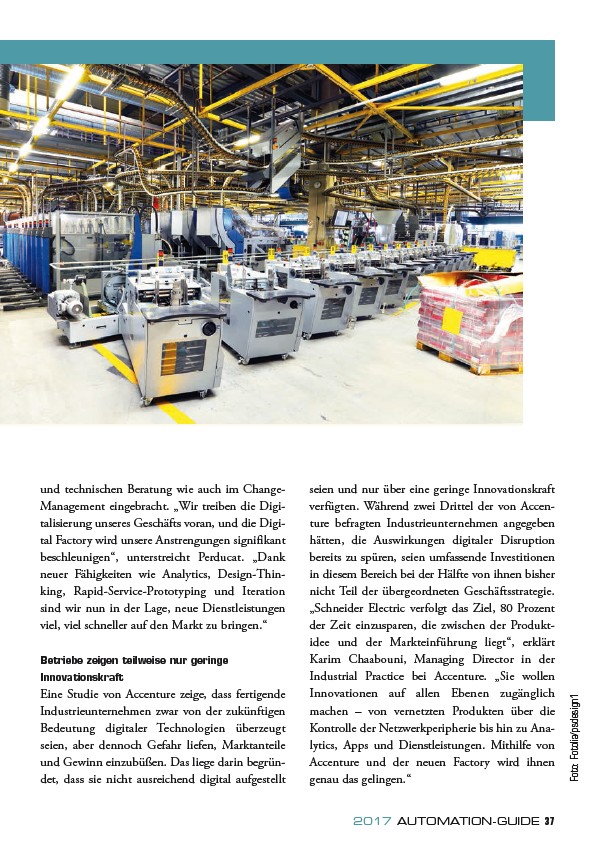 und technischen Beratung wie auch im Change-Management eingebracht. „Wir treiben die Digitalisierung unseres Geschäfts voran, und die Digital Factory wird unsere Anstrengungen signifikant beschleunigen“, unterstreicht Perducat. „Dank neuer Fähigkeiten wie Analytics, Design-Thinking, Rapid-Service-Prototyping und Iteration sind wir nun in der Lage, neue Dienstleistungen viel, viel schneller auf den Markt zu bringen.“

Betriebe zeigen teilweise nur geringe Innovationskraft

Eine Studie von Accenture zeige, dass fertigende Industrieunternehmen zwar von der zukünftigen Bedeutung digitaler Technologien überzeugt seien, aber dennoch Gefahr liefen, Marktanteile und Gewinn einzubüßen. Das liege darin begründet, dass sie nicht ausreichend digital aufgestellt seien und nur über eine geringe Innovationskraft verfügten. Während zwei Drittel der von Accenture befragten Industrieunternehmen angegeben hätten, die Auswirkungen digitaler Disruption bereits zu spüren, seien umfassende Investitionen in diesem Bereich bei der Hälfte von ihnen bisher nicht Teil der übergeordneten Geschäftsstrategie. „Schneider Electric verfolgt das Ziel, 80 Prozent der Zeit einzusparen, die zwischen der Produktidee und der Markteinführung liegt“, erklärt Karim Chaabouni, Managing Director in der Industrial Practice bei Accenture. „Sie wollen Innovationen auf allen Ebenen zugänglich machen – von vernetzten Produkten über die Kontrolle der Netzwerkperipherie bis hin zu Analytics, Apps und Dienstleistungen. Mithilfe von Accenture und der neuen Factory wird ihnen genau das gelingen.“

Foto: Fotolia/psdesign1

2017 AUTOMATION-GUIDE 37